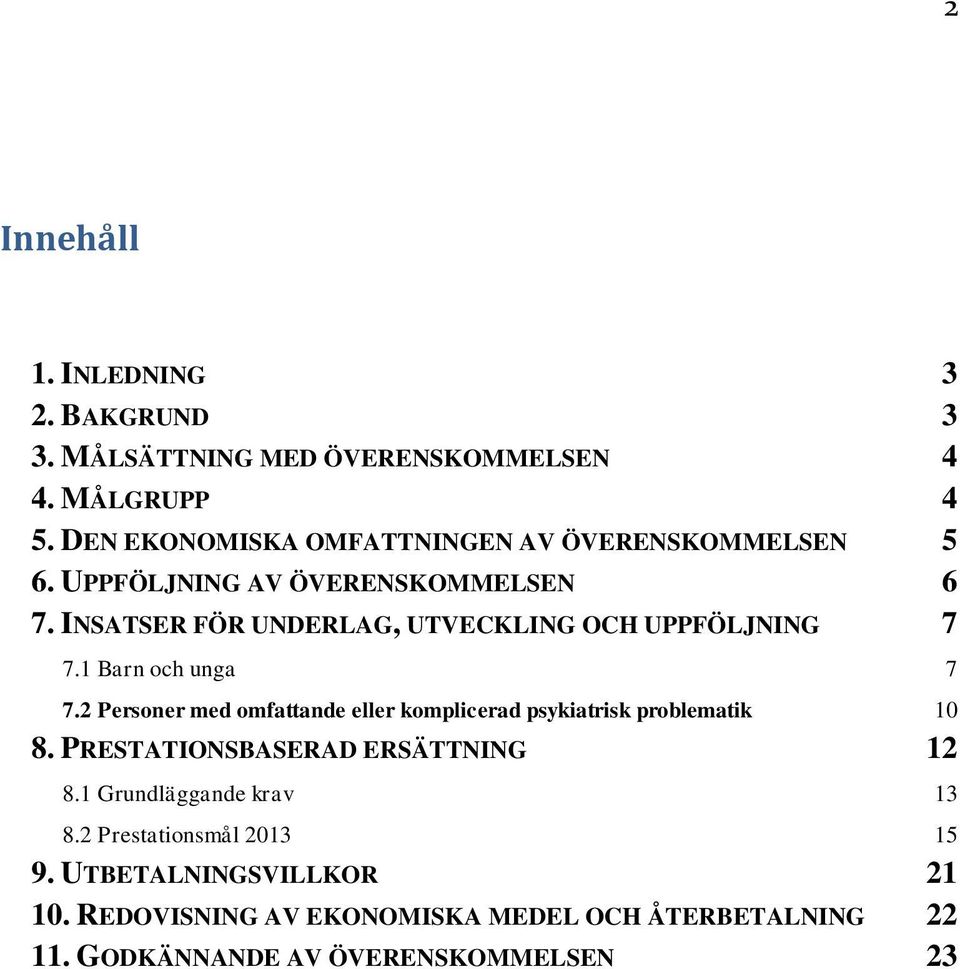 2

Innehåll

1. INLEDNING 3
2. BAKGRUND 3
3. MÅLSÄTTNING MED ÖVERENSKOMMELSEN 4
4. MÅLGRUPP 4
5. DEN EKONOMISKA OMFATTNINGEN AV ÖVERENSKOMMELSEN 5
6. UPPFÖLJNING AV ÖVERENSKOMMELSEN 6
7. INSATSER FÖR UNDERLAG, UTVECKLING OCH UPPFÖLJNING 7
7.1 Barn och unga 7
7.2 Personer med omfattande eller komplicerad psykiatrisk problematik 10
8. PRESTATIONSBASERAD ERSÄTTNING 12
8.1 Grundläggande krav 13
8.2 Prestationsmål 2013 15
9. UTBETALNINGSVILLKOR 21
10. REDOVISNING AV EKONOMISKA MEDEL OCH ÅTERBETALNING 22
11. GODKÄNNANDE AV ÖVERENSKOMMELSEN 23